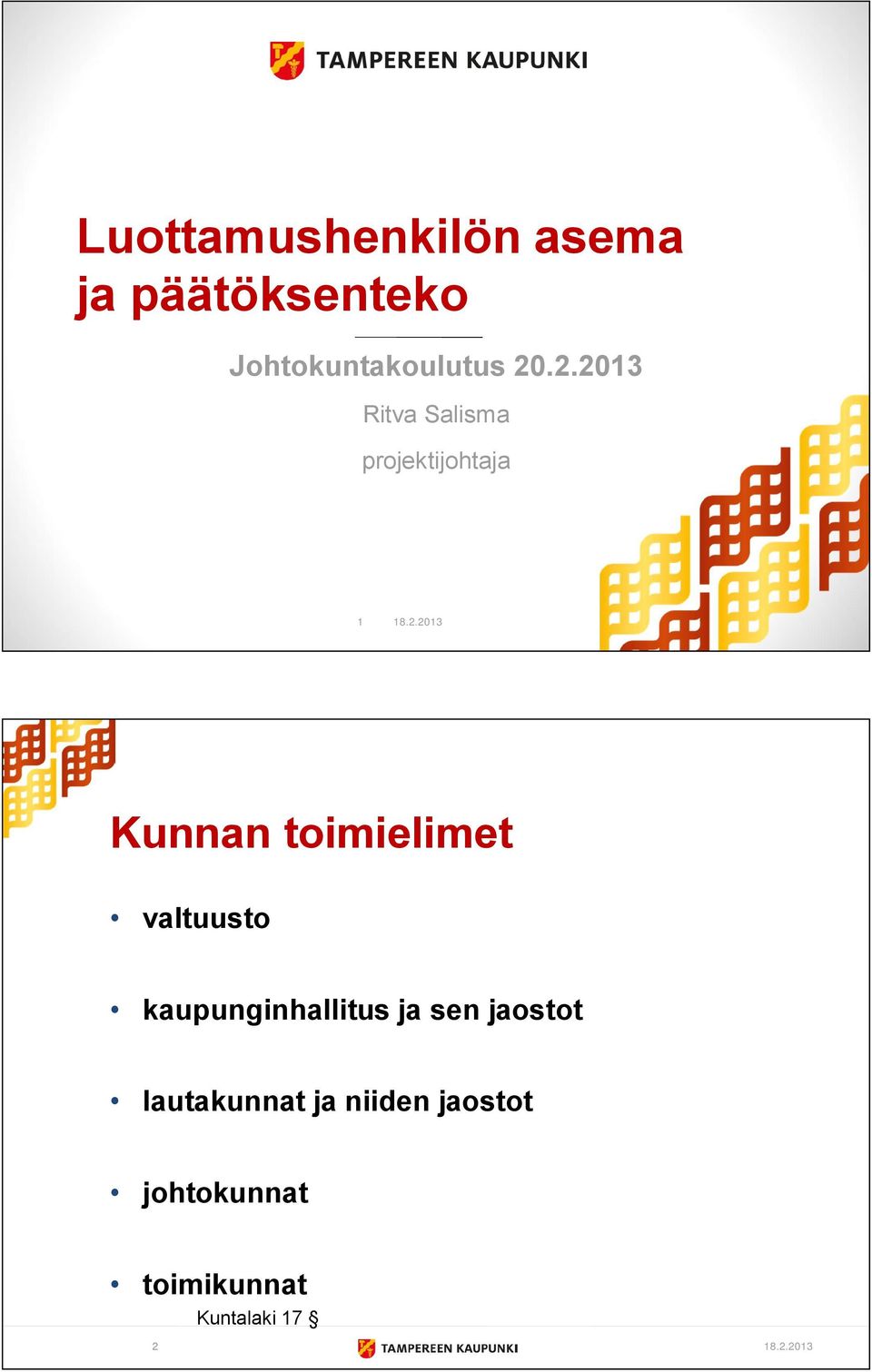 TAMPEREEN KAUPUNKI

Luottamushenkilön asema ja päätöksenteko

Johtokuntakoulutus 20.2.2013

Ritva Salisma

projektijohtaja

1 18.2.2013

Kunnan toimielimet

• valtuusto

• kaupunginhallitus ja sen jaostot

• lautakunnat ja niiden jaostot

• johtokunnat

• toimikunnat

Kuntalaki 17 §

2 TAMPEREEN KAUPUNKI 18.2.2013